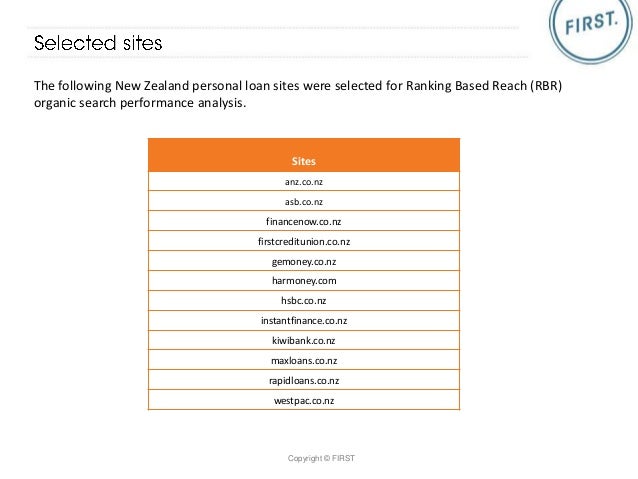 FIRST.

Selected sites

The following New Zealand personal loan sites were selected for Ranking Based Reach (RBR) organic search performance analysis.

| Sites |
|---|
| anz.co.nz |
| asb.co.nz |
| financenow.co.nz |
| firstcreditunion.co.nz |
| gemoney.co.nz |
| harmoney.com |
| hsbc.co.nz |
| instantfinance.co.nz |
| kiwibank.co.nz |
| maxloans.co.nz |
| rapidloans.co.nz |
| westpac.co.nz |

Copyright © FIRST